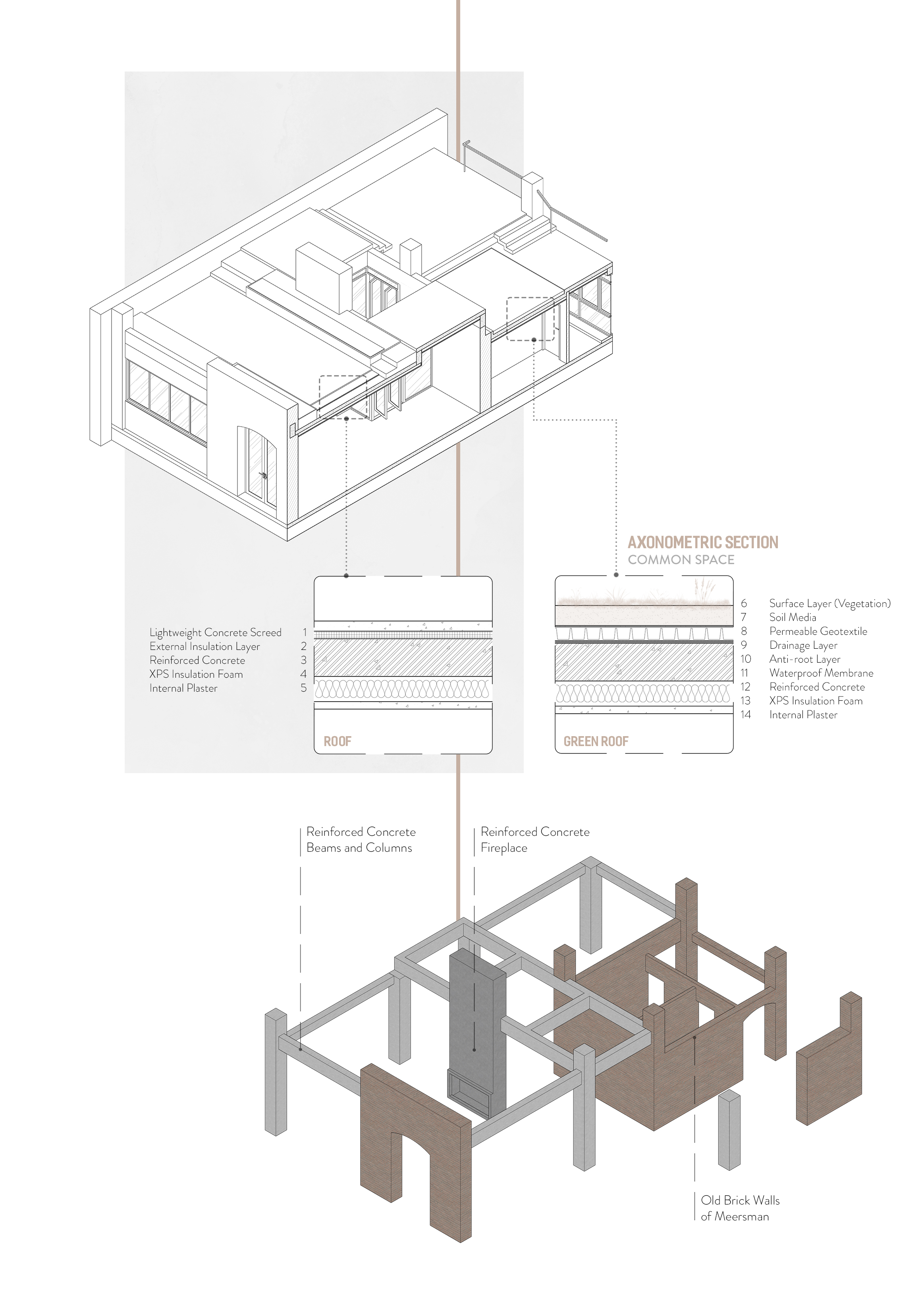 AXONOMETRIC SECTION
COMMON SPACE

Lightweight Concrete Screed 1
External Insulation Layer 2
Reinforced Concrete 3
XPS Insulation Foam 4
Internal Plaster 5

ROOF

6 Surface Layer (Vegetation)
7 Soil Media
8 Permeable Geotextile
9 Drainage Layer
10 Anti-root Layer
11 Waterproof Membrane
12 Reinforced Concrete
13 XPS Insulation Foam
14 Internal Plaster

GREEN ROOF

Reinforced Concrete
Beams and Columns

Reinforced Concrete
Fireplace

Old Brick Walls
of Meersman